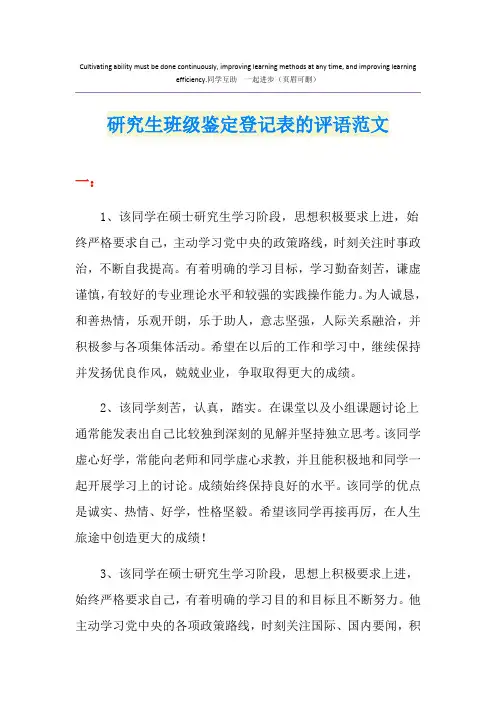 Cultivating ability must be done continuously, improving learning methods at any time, and improving learning efficiency.同学互助 一起进步（页眉可删）

研究生班级鉴定登记表的评语范文

一：

1、该同学在硕士研究生学习阶段，思想积极要求上进，始终严格要求自己，主动学习党中央的政策路线，时刻关注时事政治，不断自我提高。有着明确的学习目标，学习勤奋刻苦，谦虚谨慎，有较好的专业理论水平和较强的实践操作能力。为人诚恳，和善热情，乐观开朗，乐于助人，意志坚强，人际关系融洽，并积极参与各项集体活动。希望在以后的工作和学习中，继续保持并发扬优良作风，兢兢业业，争取取得更大的成绩。

2、该同学刻苦，认真，踏实。在课堂以及小组课题讨论上通常能发表出自己比较独到深刻的见解并坚持独立思考。该同学虚心好学，常能向老师和同学虚心求教，并且能积极地和同学一起开展学习上的讨论。成绩始终保持良好的水平。该同学的优点是诚实、热情、好学，性格坚毅。希望该同学再接再厉，在人生旅途中创造更大的成绩！

3、该同学在硕士研究生学习阶段，思想上积极要求上进，始终严格要求自己，有着明确的学习目的和目标且不断努力。他主动学习党中央的各项政策路线，时刻关注国际、国内要闻，积